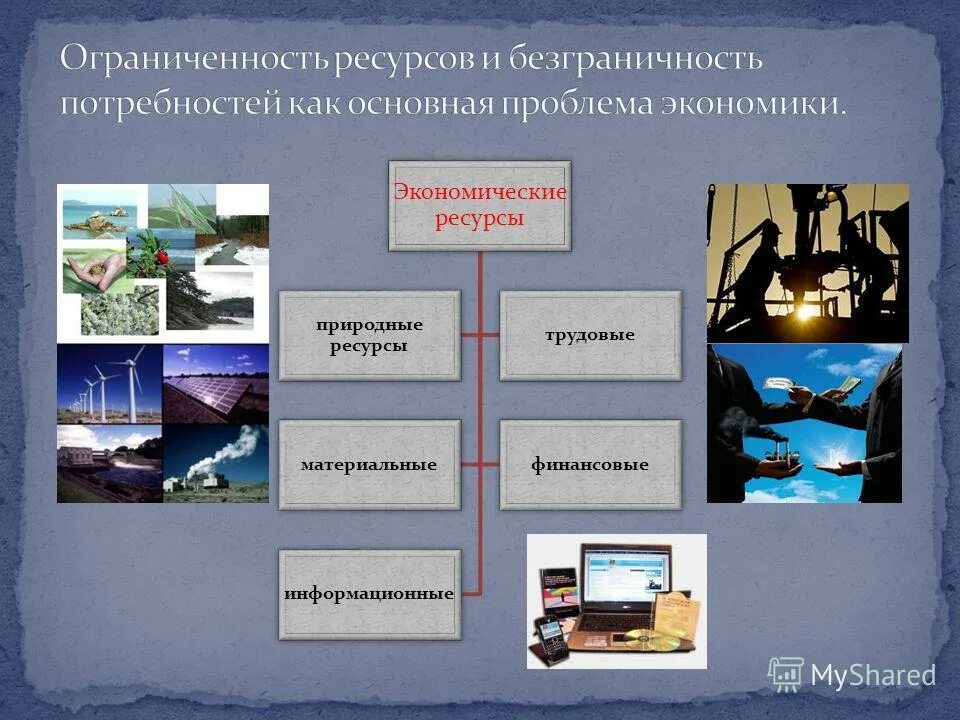 Ограниченность ресурсов и безграничность потребностей как основная проблема экономики.

Экономические ресурсы

природные ресурсы

трудовые

материальные

финансовые

информационные

MyShared